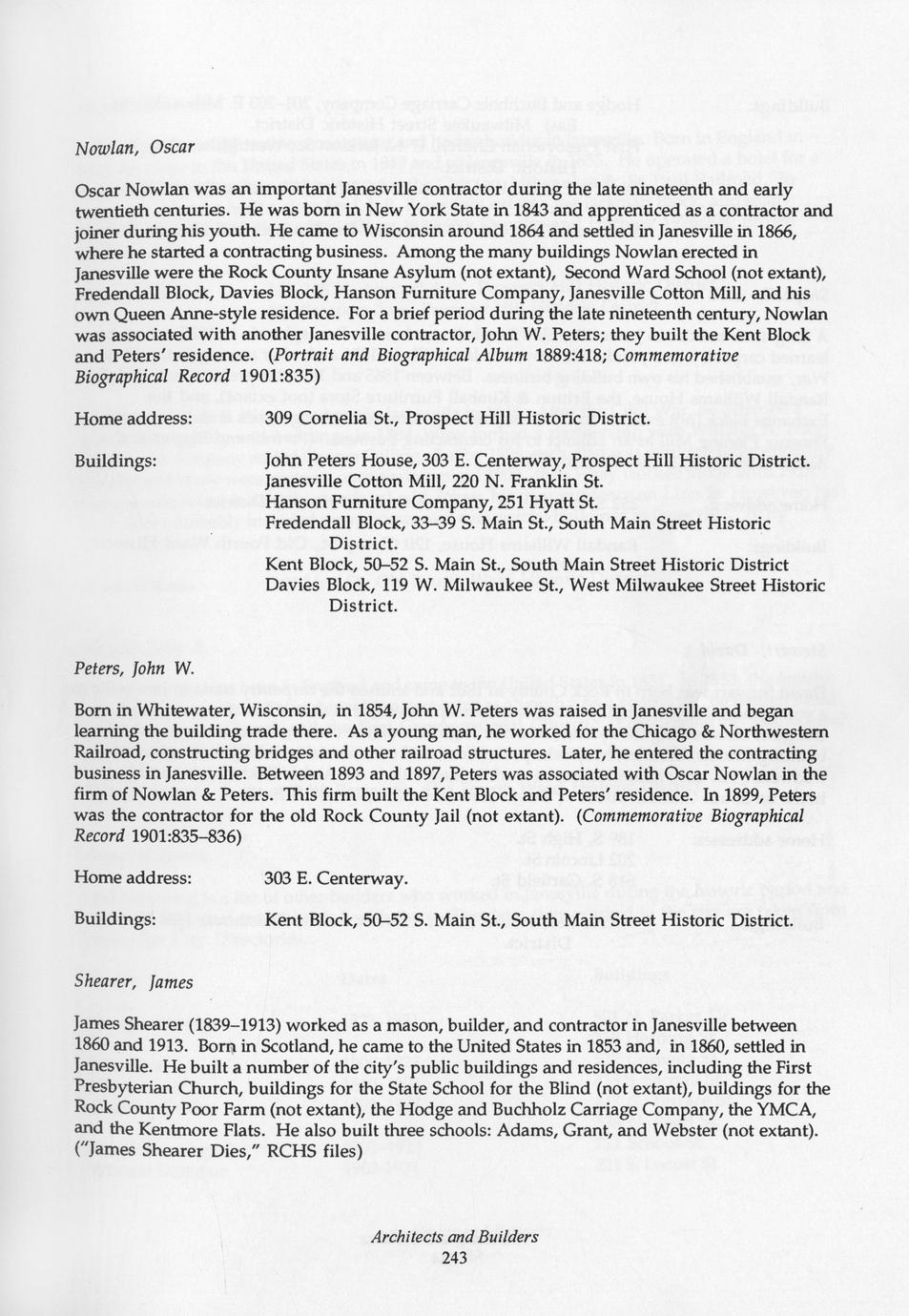 Nowlan, Oscar

Oscar Nowlan was an important Janesville contractor during the late nineteenth and early twentieth centuries. He was born in New York State in 1843 and apprenticed as a contractor and joiner during his youth. He came to Wisconsin around 1864 and settled in Janesville in 1866, where he started a contracting business. Among the many buildings Nowlan erected in Janesville were the Rock County Insane Asylum (not extant), Second Ward School (not extant), Fredendall Block, Davies Block, Hanson Furniture Company, Janesville Cotton Mill, and his own Queen Anne-style residence. For a brief period during the late nineteenth century, Nowlan was associated with another Janesville contractor, John W. Peters; they built the Kent Block and Peters' residence. (Portrait and Biographical Album 1889:418; Commemorative Biographical Record 1901:835)

Home address: 309 Cornelia St., Prospect Hill Historic District.

Buildings: John Peters House, 303 E. Centerway, Prospect Hill Historic District.
Janesville Cotton Mill, 220 N. Franklin St.
Hanson Furniture Company, 251 Hyatt St.
Fredendall Block, 33–39 S. Main St., South Main Street Historic District.
Kent Block, 50–52 S. Main St., South Main Street Historic District
Davies Block, 119 W. Milwaukee St., West Milwaukee Street Historic District.

Peters, John W.

Born in Whitewater, Wisconsin, in 1854, John W. Peters was raised in Janesville and began learning the building trade there. As a young man, he worked for the Chicago & Northwestern Railroad, constructing bridges and other railroad structures. Later, he entered the contracting business in Janesville. Between 1893 and 1897, Peters was associated with Oscar Nowlan in the firm of Nowlan & Peters. This firm built the Kent Block and Peters' residence. In 1899, Peters was the contractor for the old Rock County Jail (not extant). (Commemorative Biographical Record 1901:835–836)

Home address: 303 E. Centerway.

Buildings: Kent Block, 50–52 S. Main St., South Main Street Historic District.

Shearer, James

James Shearer (1839–1913) worked as a mason, builder, and contractor in Janesville between 1860 and 1913. Born in Scotland, he came to the United States in 1853 and, in 1860, settled in Janesville. He built a number of the city's public buildings and residences, including the First Presbyterian Church, buildings for the State School for the Blind (not extant), buildings for the Rock County Poor Farm (not extant), the Hodge and Buchholz Carriage Company, the YMCA, and the Kentmore Flats. He also built three schools: Adams, Grant, and Webster (not extant). ("James Shearer Dies," RCHS files)

Architects and Builders
243